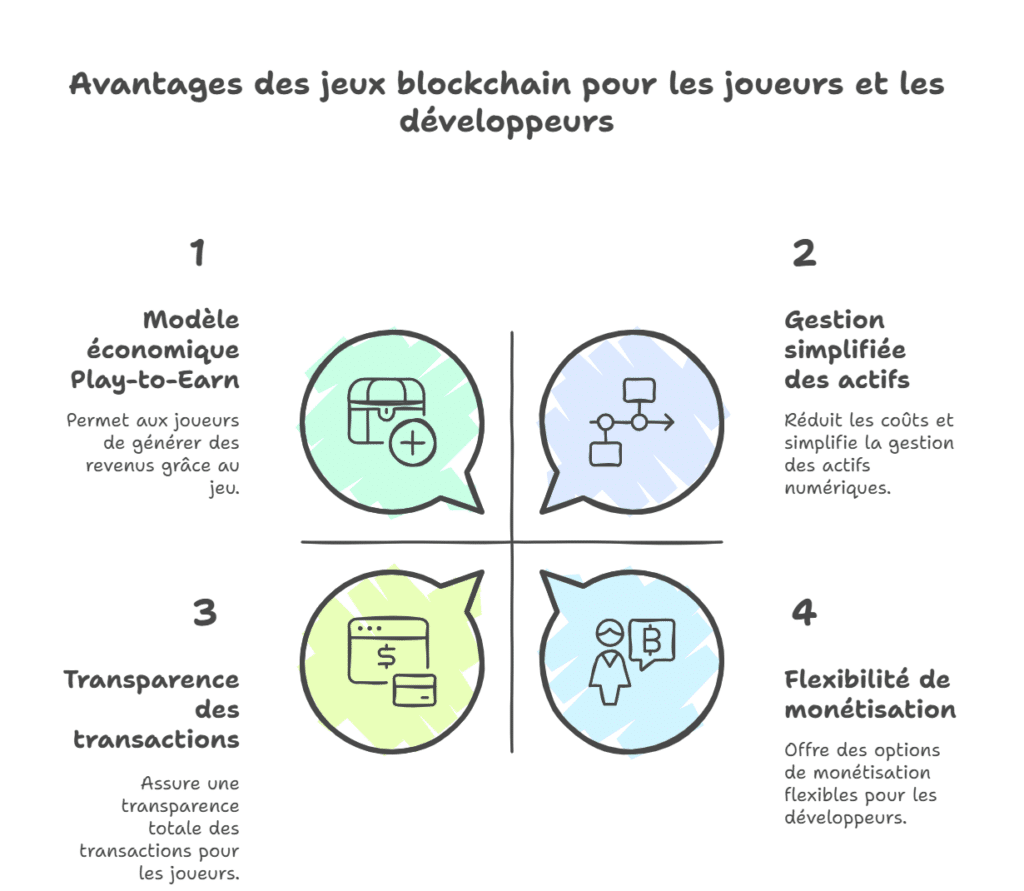 Avantages des jeux blockchain pour les joueurs et les développeurs

1

Modèle économique Play-to-Earn

Permet aux joueurs de générer des revenus grâce au jeu.

2

Gestion simplifiée des actifs

Réduit les coûts et simplifie la gestion des actifs numériques.

3

Transparence des transactions

Assure une transparence totale des transactions pour les joueurs.

4

Flexibilité de monétisation

Offre des options de monétisation flexibles pour les développeurs.